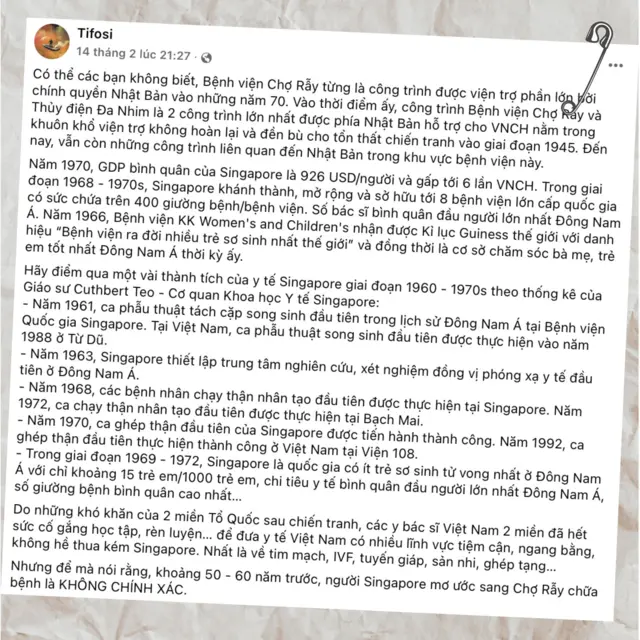 Tifosi
14 tháng 2 lúc 21:27 ·

Có thể các bạn không biết, Bệnh viện Chợ Rẫy từng là công trình được viện trợ phần lớn bởi chính quyền Nhật Bản vào những năm 70. Vào thời điểm ấy, công trình Bệnh viện Chợ Rẫy và Thủy điện Đa Nhim là 2 công trình lớn nhất được phía Nhật Bản hỗ trợ cho VNCH nằm trong khuôn khổ viện trợ không hoàn lại và đền bù cho tổn thất chiến tranh vào giai đoạn 1945. Đến nay, vẫn còn những công trình liên quan đến Nhật Bản trong khu vực bệnh viện này.

Năm 1970, GDP bình quân của Singapore là 926 USD/người và gấp tới 6 lần VNCH. Trong giai đoạn 1968 - 1970s, Singapore khánh thành, mở rộng và sở hữu tới 8 bệnh viện lớn cấp quốc gia có sức chứa trên 400 giường bệnh/bệnh viện. Số bác sĩ bình quân đầu người lớn nhất Đông Nam Á. Năm 1966, Bệnh viện KK Women's and Children's nhận được Kỉ lục Guiness thế giới với danh hiệu "Bệnh viện ra đời nhiều trẻ sơ sinh nhất thế giới" và đồng thời là cơ sở chăm sóc bà mẹ, trẻ em tốt nhất Đông Nam Á thời kỳ ấy.

Hãy điểm qua một vài thành tích của y tế Singapore giai đoạn 1960 - 1970s theo thống kê của Giáo sư Cuthbert Teo - Cơ quan Khoa học Y tế Singapore:
- Năm 1961, ca phẫu thuật tách cặp song sinh đầu tiên trong lịch sử Đông Nam Á tại Bệnh viện Quốc gia Singapore. Tại Việt Nam, ca phẫu thuật song sinh đầu tiên được thực hiện vào năm 1988 ở Từ Dũ.
- Năm 1963, Singapore thiết lập trung tâm nghiên cứu, xét nghiệm đồng vị phóng xạ y tế đầu tiên ở Đông Nam Á.
- Năm 1968, các bệnh nhân chạy thận nhân tạo đầu tiên được thực hiện tại Singapore. Năm 1972, ca chạy thận nhân tạo đầu tiên được thực hiện tại Bạch Mai.
- Năm 1970, ca ghép thận đầu tiên của Singapore được tiến hành thành công. Năm 1992, ca ghép thận đầu tiên thực hiện thành công ở Việt Nam tại Viện 108.
- Trong giai đoạn 1969 - 1972, Singapore là quốc gia có ít trẻ sơ sinh tử vong nhất ở Đông Nam Á với chỉ khoảng 15 trẻ em/1000 trẻ em, chi tiêu y tế bình quân đầu người lớn nhất Đông Nam Á, số giường bệnh bình quân cao nhất...

Do những khó khăn của 2 miền Tổ Quốc sau chiến tranh, các y bác sĩ Việt Nam 2 miền đã hết sức cố gắng học tập, rèn luyện... để đưa y tế Việt Nam có nhiều lĩnh vực tiệm cận, ngang bằng, không hề thua kém Singapore. Nhất là về tim mạch, IVF, tuyến giáp, sản nhi, ghép tạng...

Nhưng để mà nói rằng, khoảng 50 - 60 năm trước, người Singapore mơ ước sang Chợ Rẫy chữa bệnh là KHÔNG CHÍNH XÁC.